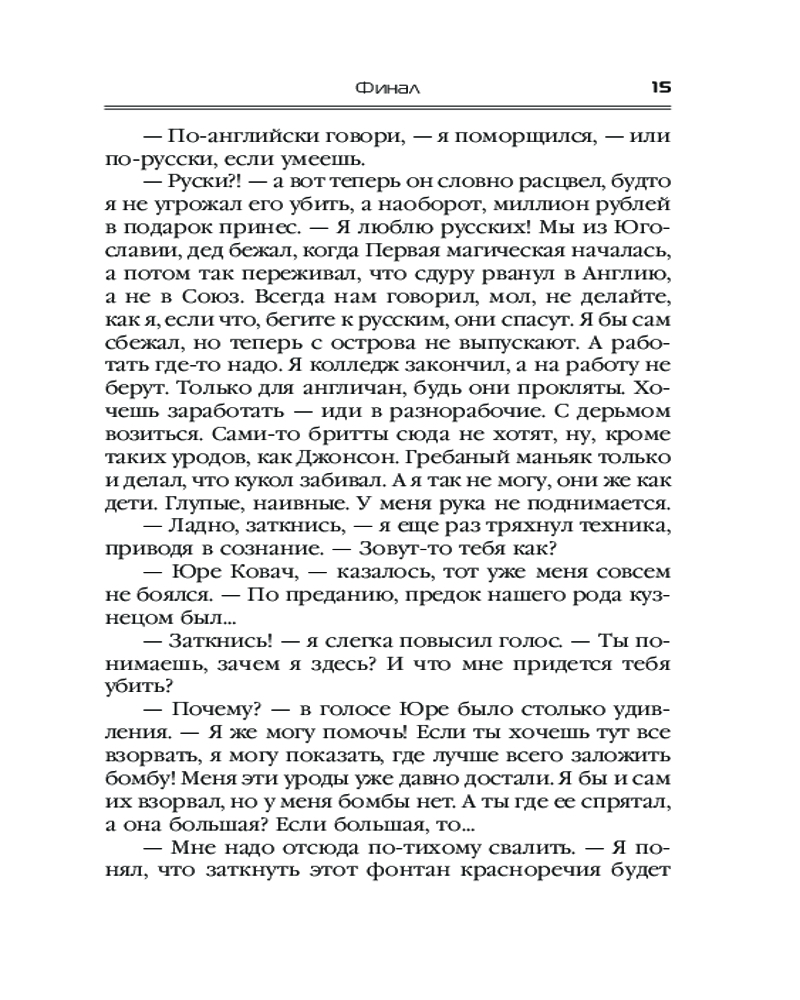 Финал 15

— По-английски говори, — я поморщился, — или по-русски, если умеешь.

— Руски?! — а вот теперь он словно расцвел, будто я не угрожал его убить, а наоборот, миллион рублей в подарок принес. — Я люблю русских! Мы из Югославии, дед бежал, когда Первая магическая началась, а потом так переживал, что сдуру рванул в Англию, а не в Союз. Всегда нам говорил, мол, не делайте, как я, если что, бегите к русским, они спасут. Я бы сам сбежал, но теперь с острова не выпускают. А работать где-то надо. Я колледж закончил, а на работу не берут. Только для англичан, будь они прокляты. Хочешь заработать — иди в разнорабочие. С дерьмом возиться. Сами-то бритты сюда не хотят, ну, кроме таких уродов, как Джонсон. Гребаный маньяк только и делал, что кукол забивал. А я так не могу, они же как дети. Глупые, наивные. У меня рука не поднимается.

— Ладно, заткнись, — я еще раз тряхнул техника, приводя в сознание. — Зовут-то тебя как?

— Юре Ковач, — казалось, тот уже меня совсем не боялся. — По преданию, предок нашего рода кузнецом был...

— Заткнись! — я слегка повысил голос. — Ты понимаешь, зачем я здесь? И что мне придется тебя убить?

— Почему? — в голосе Юре было столько удивления. — Я же могу помочь! Если ты хочешь тут все взорвать, я могу показать, где лучше всего заложить бомбу! Меня эти уроды уже давно достали. Я бы и сам их взорвал, но у меня бомбы нет. А ты где ее спрятал, а она большая? Если большая, то...

— Мне надо отсюда по-тихому свалить. — Я понял, что заткнуть этот фонтан красноречия будет